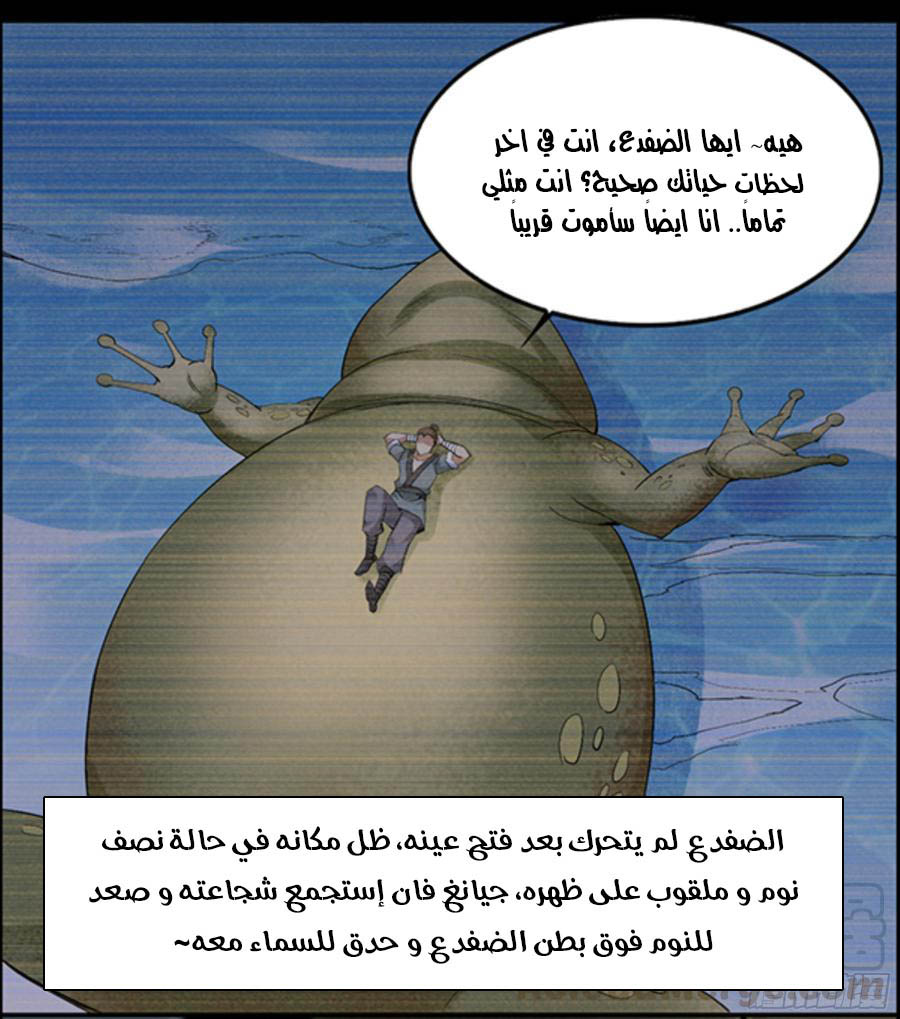 هيه~ ايها الضفدع، انت في اخر لحظات حياتك صحيح؟ انت مثلي تماماً.. انا ايضاً سأموت قريباً

الضفدع لم يتحرك بعد فتح عينه، ظل مكانه في حالة نصف نوم و ملقوب على ظهره، جيانغ فان إستجمع شجاعته و صعد للنوم فوق بطن الضفدع و حدق للسماء معه~